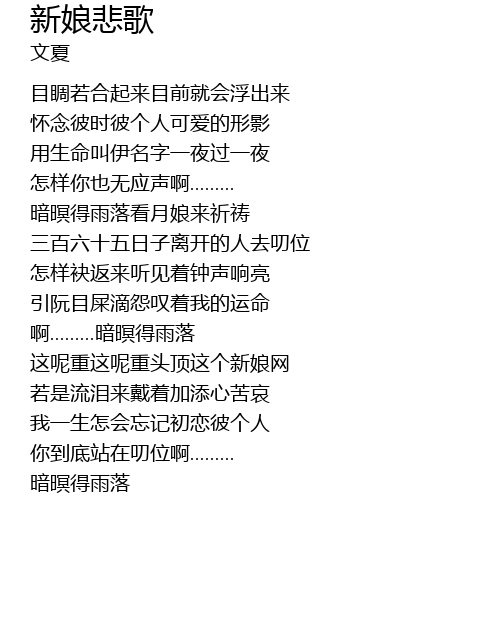 新娘悲歌
文夏

目睭若合起来目前就会浮出来
怀念彼时彼个人可爱的形影
用生命叫伊名字一夜过一夜
怎样你也无应声啊.........
暗暝得雨落看月娘来祈祷
三百六十五日子离开的人去叨位
怎样袂返来听见着钟声响亮
引阮目屎滴怨叹着我的运命
啊.........暗暝得雨落
这呢重这呢重头顶这个新娘网
若是流泪来戴着加添心苦哀
我一生怎会忘记初恋彼个人
你到底站在叨位啊.........
暗暝得雨落